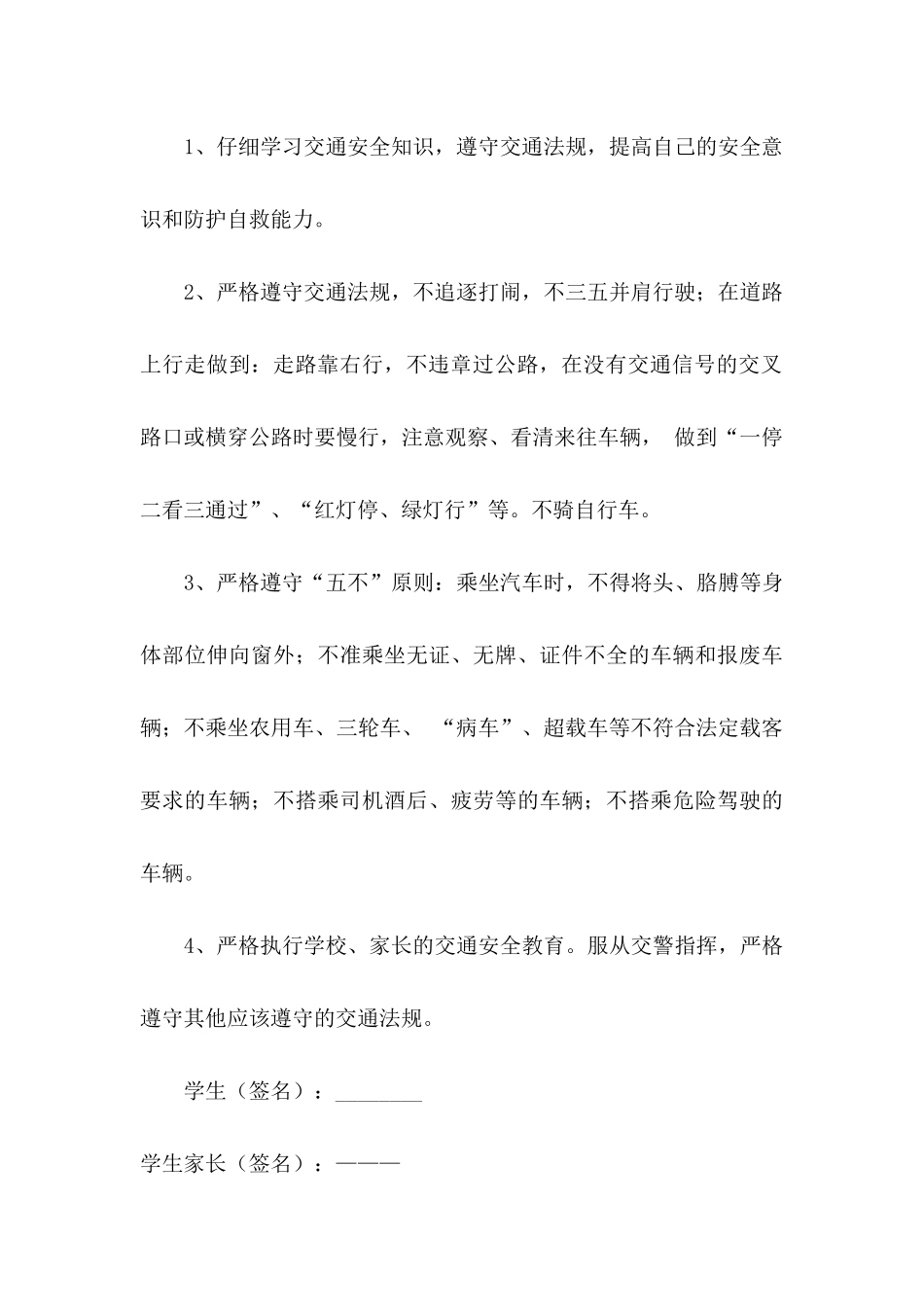 1、仔细学习交通安全知识，遵守交通法规，提高自己的安全意识和防护自救能力。

2、严格遵守交通法规，不追逐打闹，不三五并肩行驶；在道路上行走做到：走路靠右行，不违章过公路，在没有交通信号的交叉路口或横穿公路时要慢行，注意观察、看清来往车辆， 做到“一停二看三通过”、“红灯停、绿灯行”等。不骑自行车。

3、严格遵守“五不”原则：乘坐汽车时，不得将头、胳膊等身体部位伸向窗外；不准乘坐无证、无牌、证件不全的车辆和报废车辆；不乘坐农用车、三轮车、 “病车”、超载车等不符合法定载客要求的车辆；不搭乘司机酒后、疲劳等的车辆；不搭乘危险驾驶的车辆。

4、严格执行学校、家长的交通安全教育。服从交警指挥，严格遵守其他应该遵守的交通法规。

学生（签名）：________

学生家长（签名）：———